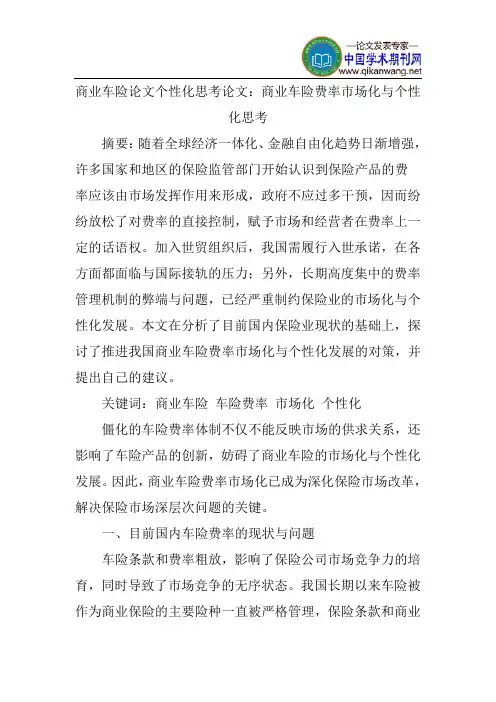 —论文发表专家—
中国学术期刊网
www.qikanwang.net

商业车险论文个性化思考论文：商业车险费率市场化与个性化思考

摘要：随着全球经济一体化、金融自由化趋势日渐增强，许多国家和地区的保险监管部门开始认识到保险产品的费率应该由市场发挥作用来形成，政府不应过多干预，因而纷纷放松了对费率的直接控制，赋予市场和经营者在费率上一定的话语权。加入世贸组织后，我国需履行入世承诺，在各方面都面临与国际接轨的压力；另外，长期高度集中的费率管理机制的弊端与问题，已经严重制约保险业的市场化与个性化发展。本文在分析了目前国内保险业现状的基础上，探讨了推进我国商业车险费率市场化与个性化发展的对策，并提出自己的建议。

关键词：商业车险 车险费率 市场化 个性化

僵化的车险费率体制不仅不能反映市场的供求关系，还影响了车险产品的创新，妨碍了商业车险的市场化与个性化发展。因此，商业车险费率市场化已成为深化保险市场改革，解决保险市场深层次问题的关键。

一、目前国内车险费率的现状与问题

车险条款和费率粗放，影响了保险公司市场竞争力的培育，同时导致了市场竞争的无序状态。我国长期以来车险被作为商业保险的主要险种一直被严格管理，保险条款和商业